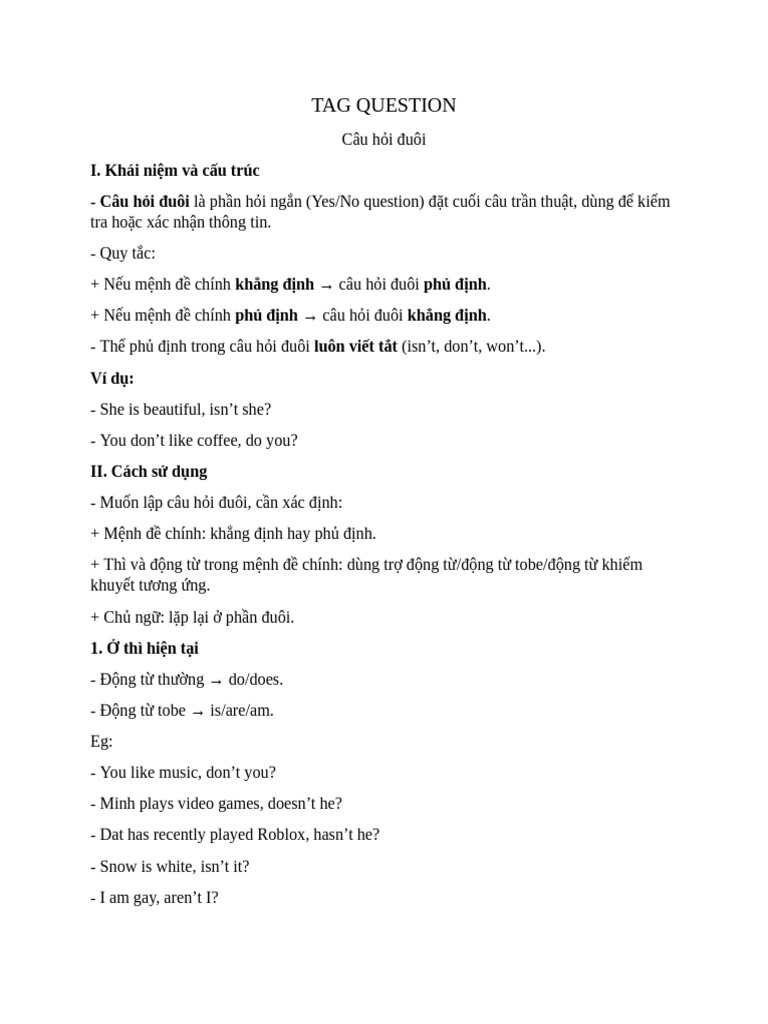 TAG QUESTION

Câu hỏi đuôi

I. Khái niệm và cấu trúc

- Câu hỏi đuôi là phần hỏi ngắn (Yes/No question) đặt cuối câu trần thuật, dùng để kiểm tra hoặc xác nhận thông tin.

- Quy tắc:

+ Nếu mệnh đề chính khẳng định → câu hỏi đuôi phủ định.

+ Nếu mệnh đề chính phủ định → câu hỏi đuôi khẳng định.

- Thể phủ định trong câu hỏi đuôi luôn viết tắt (isn't, don't, won't...).

Ví dụ:

- She is beautiful, isn't she?

- You don't like coffee, do you?

II. Cách sử dụng

- Muốn lập câu hỏi đuôi, cần xác định:

+ Mệnh đề chính: khẳng định hay phủ định.

+ Thì và động từ trong mệnh đề chính: dùng trợ động từ/động từ tobe/động từ khiếm khuyết tương ứng.

+ Chủ ngữ: lặp lại ở phần đuôi.

1. Ở thì hiện tại

- Động từ thường → do/does.

- Động từ tobe → is/are/am.

Eg:

- You like music, don't you?

- Minh plays video games, doesn't he?

- Dat has recently played Roblox, hasn't he?

- Snow is white, isn't it?

- I am gay, aren't I?